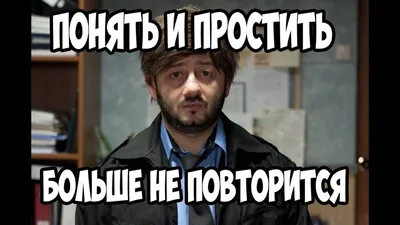 ПОНЯТЬ И ПРОСТИТЬ

БОЛЬШЕ НЕ ПОВТОРИТСЯ